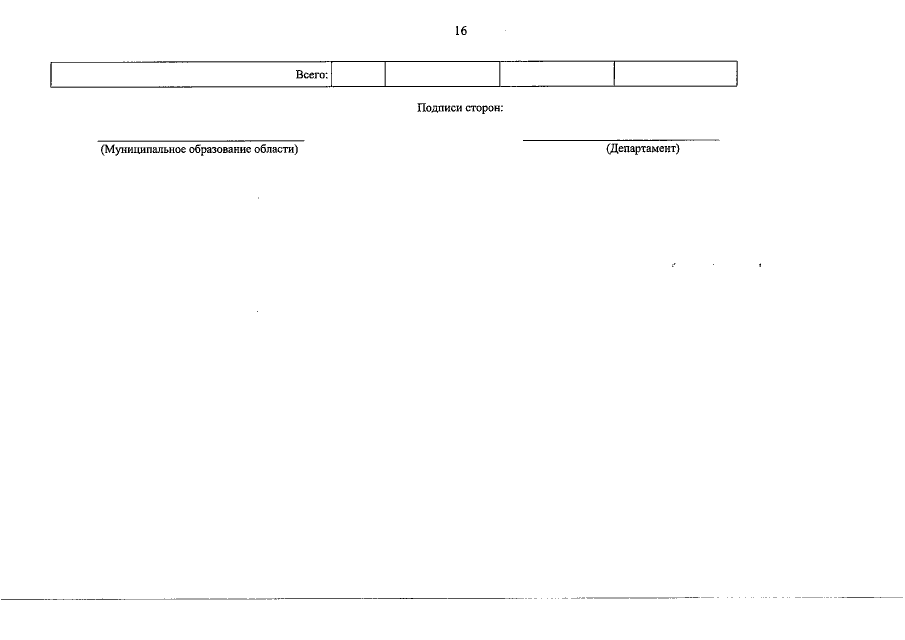 16

| Всего: | | | | |
|---|---|---|---|---|

Подписи сторон:

(Муниципальное образование области)

(Департамент)